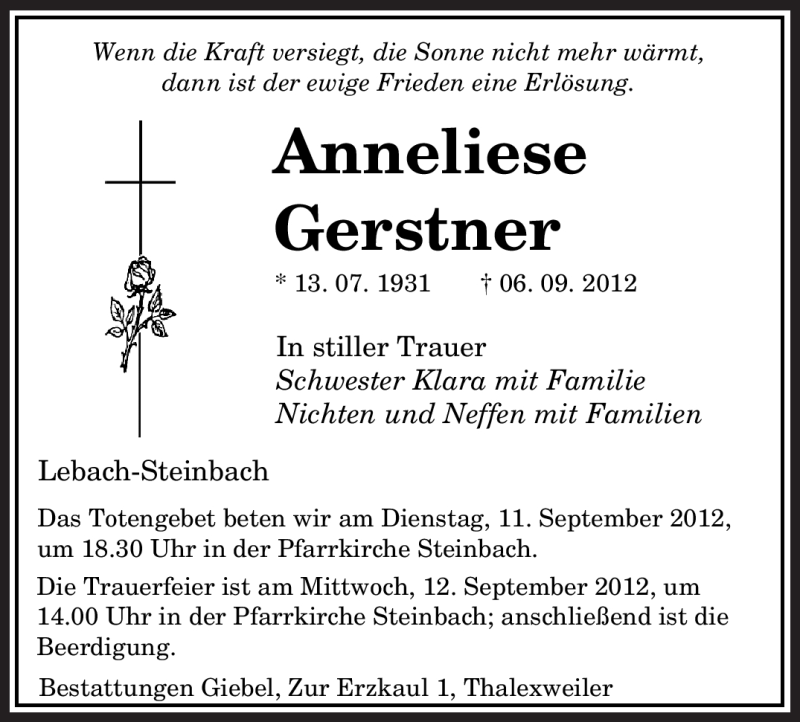 Wenn die Kraft versiegt, die Sonne nicht mehr wärmt,
dann ist der ewige Frieden eine Erlösung.

Anneliese
Gerstner

* 13. 07. 1931 † 06. 09. 2012

In stiller Trauer
Schwester Klara mit Familie
Nichten und Neffen mit Familien

Lebach-Steinbach

Das Totengebet beten wir am Dienstag, 11. September 2012, um 18.30 Uhr in der Pfarrkirche Steinbach.

Die Trauerfeier ist am Mittwoch, 12. September 2012, um 14.00 Uhr in der Pfarrkirche Steinbach; anschließend ist die Beerdigung.

Bestattungen Giebel, Zur Erzkaul 1, Thalexweiler